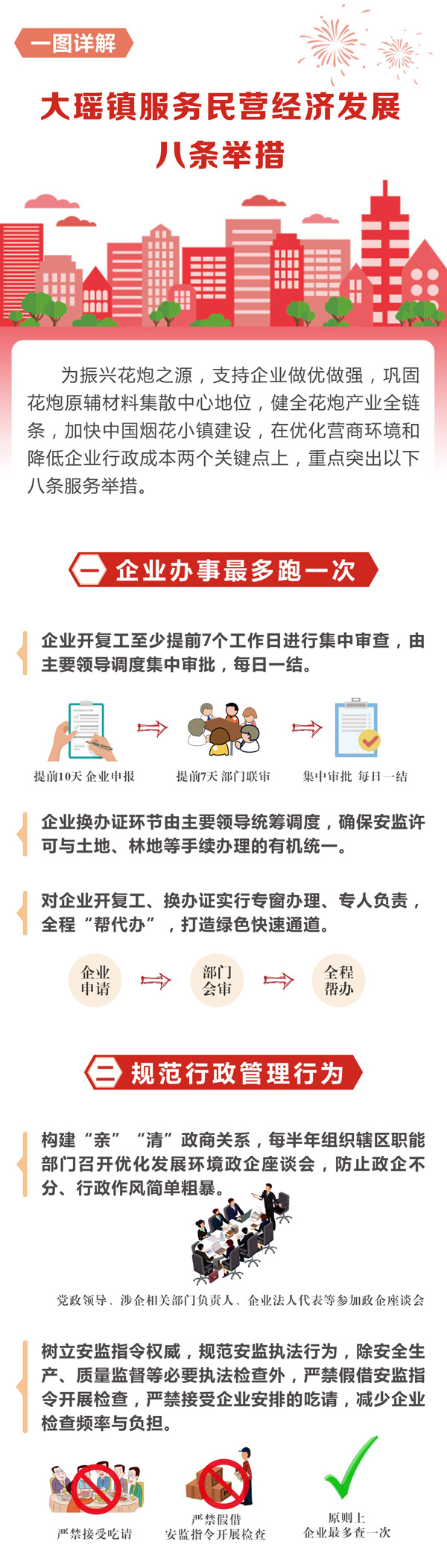 一图详解

大瑶镇服务民营经济发展
八条举措

为振兴花炮之源，支持企业做优做强，巩固花炮原辅材料集散中心地位，健全花炮产业全链条，加快中国烟花小镇建设，在优化营商环境和降低企业行政成本两个关键点上，重点突出以下八条服务举措。

一 企业办事最多跑一次

企业开复工至少提前7个工作日进行集中审查，由主要领导调度集中审批，每日一结。

提前10天 企业申报
提前7天 部门联审
集中审批 每日一结

企业换办证环节由主要领导统筹调度，确保安监许可与土地、林地等手续办理的有机统一。

对企业开复工、换办证实行专窗办理、专人负责，全程“帮代办”，打造绿色快速通道。

企业申请
部门会审
全程帮办

二 规范行政管理行为

构建“亲”“清”政商关系，每半年组织辖区职能部门召开优化发展环境政企座谈会，防止政企不分、行政作风简单粗暴。

党政领导、涉企相关部门负责人、企业法人代表等参加政企座谈会

树立安监指令权威，规范安监执法行为，除安全生产、质量监督等必要执法检查外，严禁假借安监指令开展检查，严禁接受企业安排的吃请，减少企业检查频率与负担。

严禁接受吃请
严禁假借
安监指令开展检查
原则上
企业最多查一次